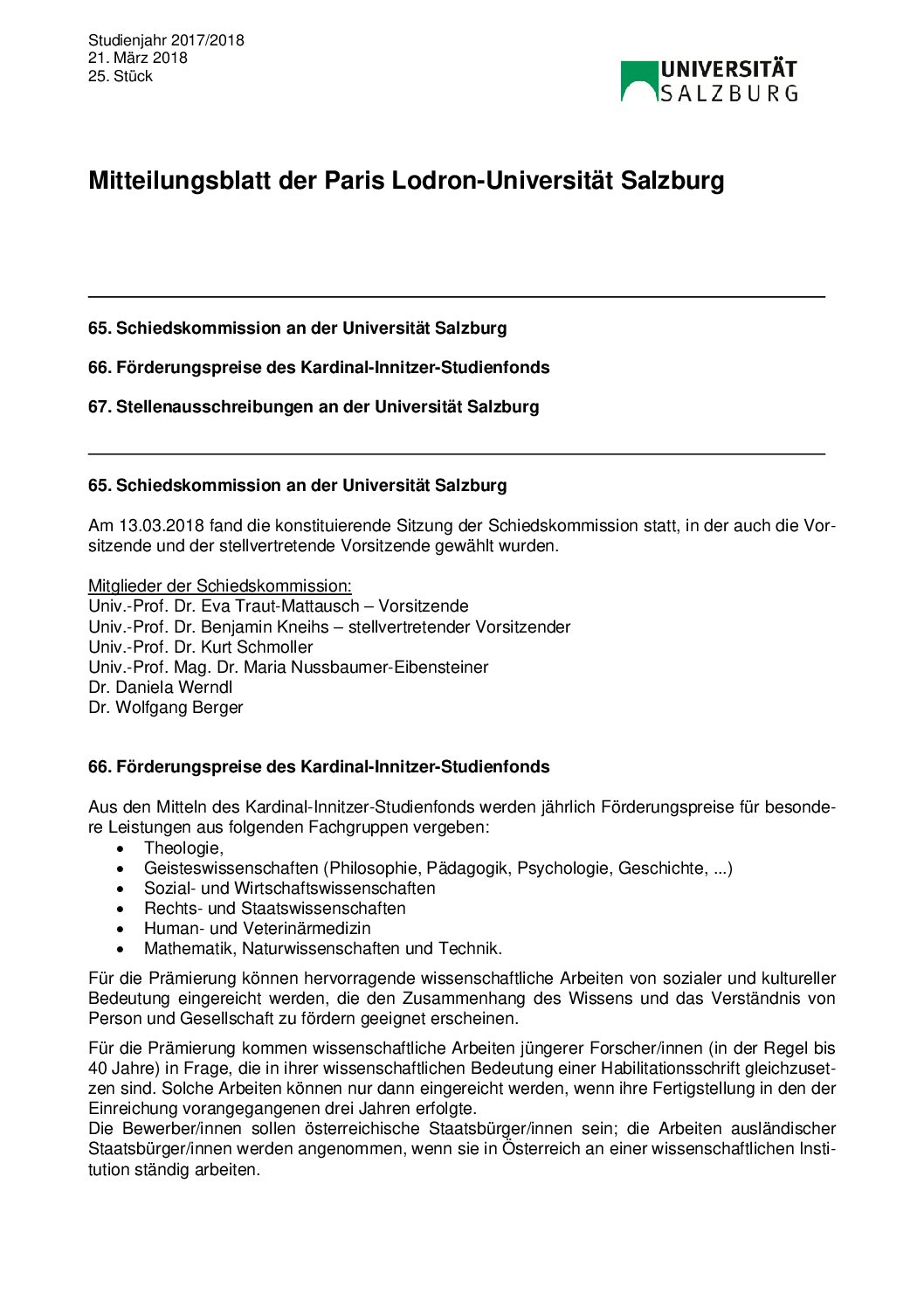 Studienjahr 2017/2018
21. März 2018
25. Stück

UNIVERSITÄT SALZBURG

Mitteilungsblatt der Paris Lodron-Universität Salzburg

65. Schiedskommission an der Universität Salzburg

66. Förderungspreise des Kardinal-Innitzer-Studienfonds

67. Stellenausschreibungen an der Universität Salzburg

65. Schiedskommission an der Universität Salzburg

Am 13.03.2018 fand die konstituierende Sitzung der Schiedskommission statt, in der auch die Vorsitzende und der stellvertretende Vorsitzende gewählt wurden.

Mitglieder der Schiedskommission:
Univ.-Prof. Dr. Eva Traut-Mattausch – Vorsitzende
Univ.-Prof. Dr. Benjamin Kneihs – stellvertretender Vorsitzender
Univ.-Prof. Dr. Kurt Schmoller
Univ.-Prof. Mag. Dr. Maria Nussbaumer-Eibensteiner
Dr. Daniela Werndl
Dr. Wolfgang Berger

66. Förderungspreise des Kardinal-Innitzer-Studienfonds

Aus den Mitteln des Kardinal-Innitzer-Studienfonds werden jährlich Förderungspreise für besondere Leistungen aus folgenden Fachgruppen vergeben:
• Theologie,
• Geisteswissenschaften (Philosophie, Pädagogik, Psychologie, Geschichte, ...)
• Sozial- und Wirtschaftswissenschaften
• Rechts- und Staatswissenschaften
• Human- und Veterinärmedizin
• Mathematik, Naturwissenschaften und Technik.

Für die Prämierung können hervorragende wissenschaftliche Arbeiten von sozialer und kultureller Bedeutung eingereicht werden, die den Zusammenhang des Wissens und das Verständnis von Person und Gesellschaft zu fördern geeignet erscheinen.

Für die Prämierung kommen wissenschaftliche Arbeiten jüngerer Forscher/innen (in der Regel bis 40 Jahre) in Frage, die in ihrer wissenschaftlichen Bedeutung einer Habilitationsschrift gleichzusetzen sind. Solche Arbeiten können nur dann eingereicht werden, wenn ihre Fertigstellung in den der Einreichung vorangegangenen drei Jahren erfolgte.
Die Bewerber/innen sollen österreichische Staatsbürger/innen sein; die Arbeiten ausländischer Staatsbürger/innen werden angenommen, wenn sie in Österreich an einer wissenschaftlichen Institution ständig arbeiten.